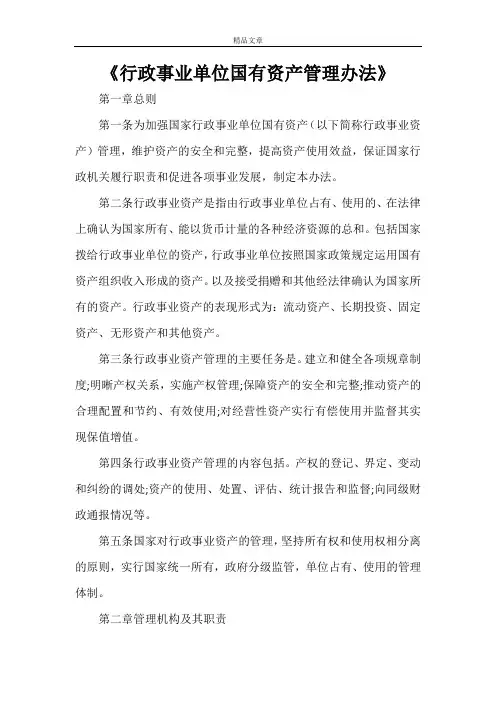 精品文章

《行政事业单位国有资产管理办法》

第一章总则

第一条为加强国家行政事业单位国有资产（以下简称行政事业资产）管理，维护资产的安全和完整，提高资产使用效益，保证国家行政机关履行职责和促进各项事业发展，制定本办法。

第二条行政事业资产是指由行政事业单位占有、使用的、在法律上确认为国家所有、能以货币计量的各种经济资源的总和。包括国家拨给行政事业单位的资产，行政事业单位按照国家政策规定运用国有资产组织收入形成的资产。以及接受捐赠和其他经法律确认为国家所有的资产。行政事业资产的表现形式为：流动资产、长期投资、固定资产、无形资产和其他资产。

第三条行政事业资产管理的主要任务是。建立和健全各项规章制度;明晰产权关系，实施产权管理;保障资产的安全和完整;推动资产的合理配置和节约、有效使用;对经营性资产实行有偿使用并监督其实现保值增值。

第四条行政事业资产管理的内容包括。产权的登记、界定、变动和纠纷的调处;资产的使用、处置、评估、统计报告和监督;向同级财政通报情况等。

第五条国家对行政事业资产的管理，坚持所有权和使用权相分离的原则，实行国家统一所有，政府分级监管，单位占有、使用的管理体制。

第二章管理机构及其职责